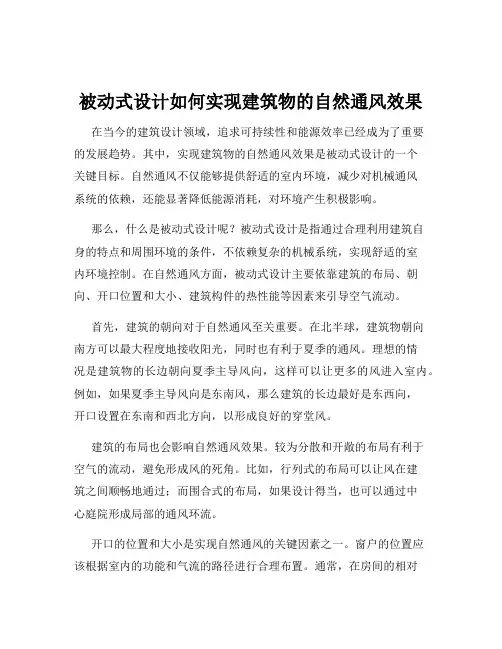 被动式设计如何实现建筑物的自然通风效果

在当今的建筑设计领域，追求可持续性和能源效率已经成为了重要的发展趋势。其中，实现建筑物的自然通风效果是被动式设计的一个关键目标。自然通风不仅能够提供舒适的室内环境，减少对机械通风系统的依赖，还能显著降低能源消耗，对环境产生积极影响。

那么，什么是被动式设计呢？被动式设计是指通过合理利用建筑自身的特点和周围环境的条件，不依赖复杂的机械系统，实现舒适的室内环境控制。在自然通风方面，被动式设计主要依靠建筑的布局、朝向、开口位置和大小、建筑构件的热性能等因素来引导空气流动。

首先，建筑的朝向对于自然通风至关重要。在北半球，建筑物朝向南方可以最大程度地接收阳光，同时也有利于夏季的通风。理想的情况是建筑物的长边朝向夏季主导风向，这样可以让更多的风进入室内。例如，如果夏季主导风向是东南风，那么建筑的长边最好是东西向，开口设置在东南和西北方向，以形成良好的穿堂风。

建筑的布局也会影响自然通风效果。较为分散和开敞的布局有利于空气的流动，避免形成风的死角。比如，行列式的布局可以让风在建筑之间顺畅地通过；而围合式的布局，如果设计得当，也可以通过中心庭院形成局部的通风环流。

开口的位置和大小是实现自然通风的关键因素之一。窗户的位置应该根据室内的功能和气流的路径进行合理布置。通常，在房间的相对